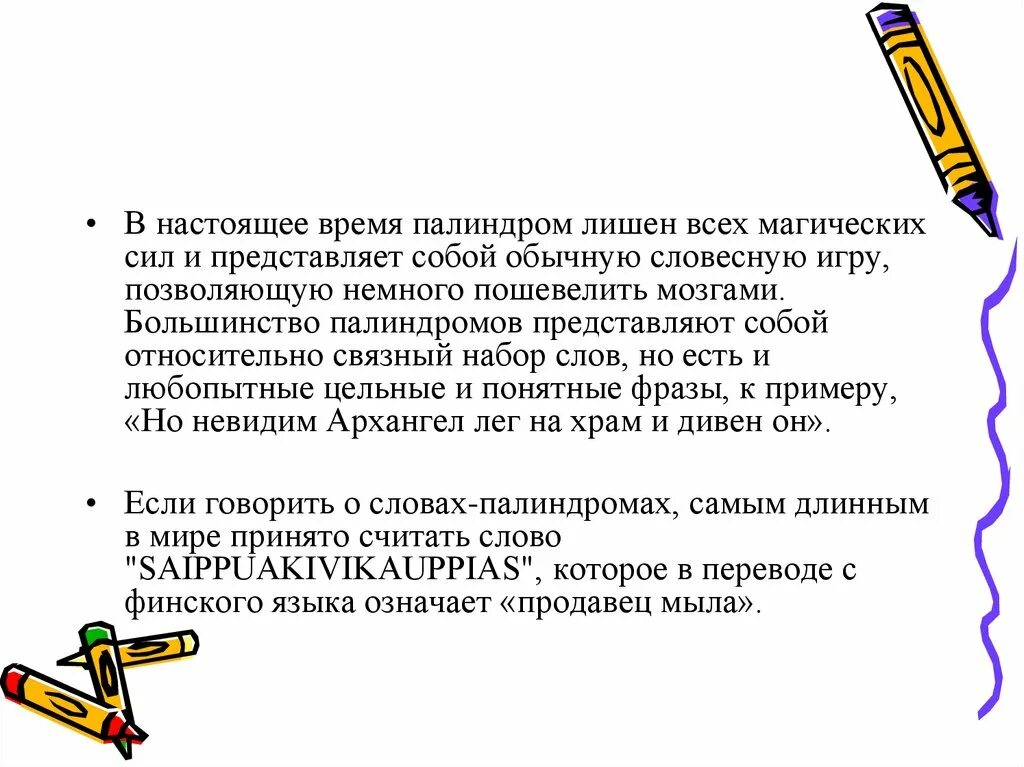 • В настоящее время палиндром лишен всех магических сил и представляет собой обычную словесную игру, позволяющую немного пошевелить мозгами. Большинство палиндромов представляют собой относительно связный набор слов, но есть и любопытные цельные и понятные фразы, к примеру, «Но невидим Архангел лег на храм и дивен он».

• Если говорить о словах-палиндромах, самым длинным в мире принято считать слово "SAIPPUAKIVIKAUPPIAS", которое в переводе с финского языка означает «продавец мыла».